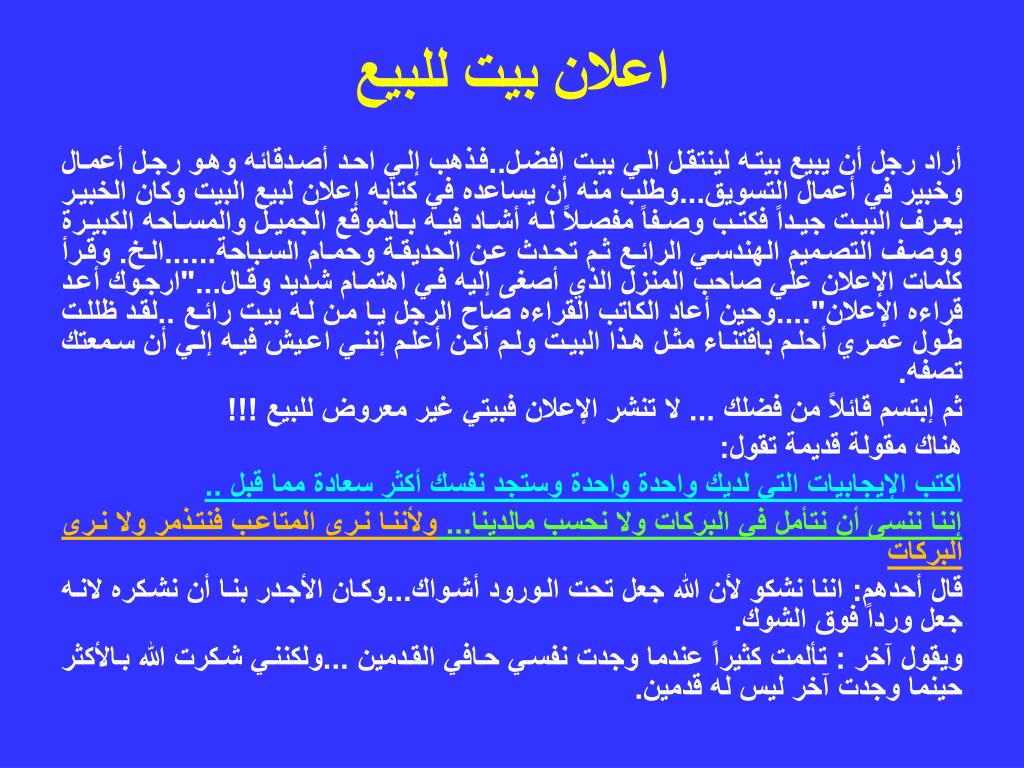 اعلان بيت للبيع

أراد رجل أن يبيع بيته لينتقل الي بيت افضل..فذهب إلي احد أصدقائه وهو رجل أعمال وخبير في أعمال التسويق...وطلب منه أن يساعده في كتابه إعلان لبيع البيت وكان الخبير يعرف البيت جيداً فكتب وصفاً مفصلاً له أشاد فيه بالموقع الجميل والمساحه الكبيرة ووصف التصميم الهندسي الرائع ثم تحدث عن الحديقة وحمام السباحة......الخ. وقرأ كلمات الإعلان علي صاحب المنزل الذي أصغى إليه في اهتمام شديد وقال..."ارجوك أعد قراءه الإعلان"....وحين أعاد الكاتب القراءه صاح الرجل يا من له بيت رائع ..لقد ظللت طول عمري أحلم باقتناء مثل هذا البيت ولم أكن أعلم إنني اعيش فيه إلي أن سمعتك تصفه.

ثم إبتسم قائلاً من فضلك ... لا تنشر الإعلان فبيتي غير معروض للبيع !!!

هناك مقولة قديمة تقول:

اكتب الإيجابيات التي لديك واحدة واحدة وستجد نفسك أكثر سعادة مما قبل ..

إننا ننسى أن نتأمل في البركات ولا نحسب مالدينا... ولأننا نرى المتاعب فنتذمر ولا نرى البركات

قال أحدهم: اننا نشكو لأن الله جعل تحت الورود أشواك...وكان الأجدر بنا أن نشكره لانه جعل ورداً فوق الشوك.

ويقول آخر : تألمت كثيراً عندما وجدت نفسي حافي القدمين ...ولكنني شكرت الله بالأكثر حينما وجدت آخر ليس له قدمين.